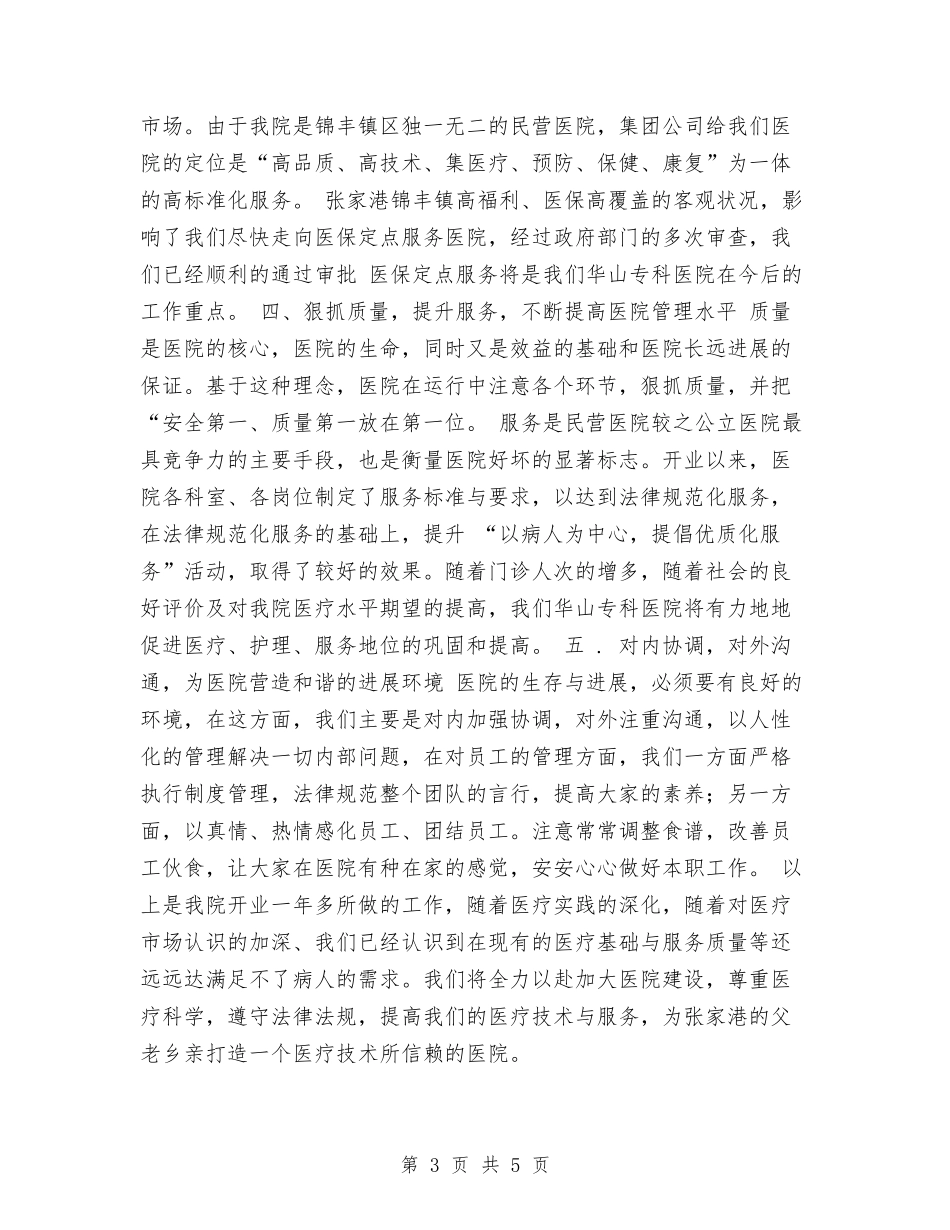 市场。由于我院是锦丰镇区独一无二的民营医院，集团公司给我们医院的定位是“高品质、高技术、集医疗、预防、保健、康复”为一体的高标准化服务。 张家港锦丰镇高福利、医保高覆盖的客观状况，影响了我们尽快走向医保定点服务医院，经过政府部门的多次审查，我们已经顺利的通过审批 医保定点服务将是我们华山专科医院在今后的工作重点。 四、狠抓质量，提升服务，不断提高医院管理水平 质量是医院的核心，医院的生命，同时又是效益的基础和医院长远进展的保证。基于这种理念，医院在运行中注意各个环节，狠抓质量，并把“安全第一、质量第一放在第一位。 服务是民营医院较之公立医院最具竞争力的主要手段，也是衡量医院好坏的显著标志。开业以来，医院各科室、各岗位制定了服务标准与要求，以达到法律规范化服务，在法律规范化服务的基础上，提升 “以病人为中心，提倡优质化服务”活动，取得了较好的效果。随着门诊人次的增多，随着社会的良好评价及对我院医疗水平期望的提高，我们华山专科医院将有力地地促进医疗、护理、服务地位的巩固和提高。 五 . 对内协调，对外沟通，为医院营造和谐的进展环境 医院的生存与进展，必须要有良好的环境，在这方面，我们主要是对内加强协调，对外注重沟通，以人性化的管理解决一切内部问题，在对员工的管理方面，我们一方面严格执行制度管理，法律规范整个团队的言行，提高大家的素养；另一方面，以真情、热情感化员工、团结员工。注意常常调整食谱，改善员工伙食，让大家在医院有种在家的感觉，安安心心做好本职工作。 以上是我院开业一年多所做的工作，随着医疗实践的深化，随着对医疗市场认识的加深、我们已经认识到在现有的医疗基础与服务质量等还远远达满足不了病人的需求。我们将全力以赴加大医院建设，尊重医疗科学，遵守法律法规，提高我们的医疗技术与服务，为张家港的父老乡亲打造一个医疗技术所信赖的医院。

第 3 页 共 5 页